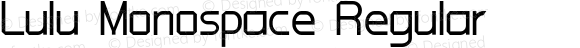 Lulu Monospace Regular